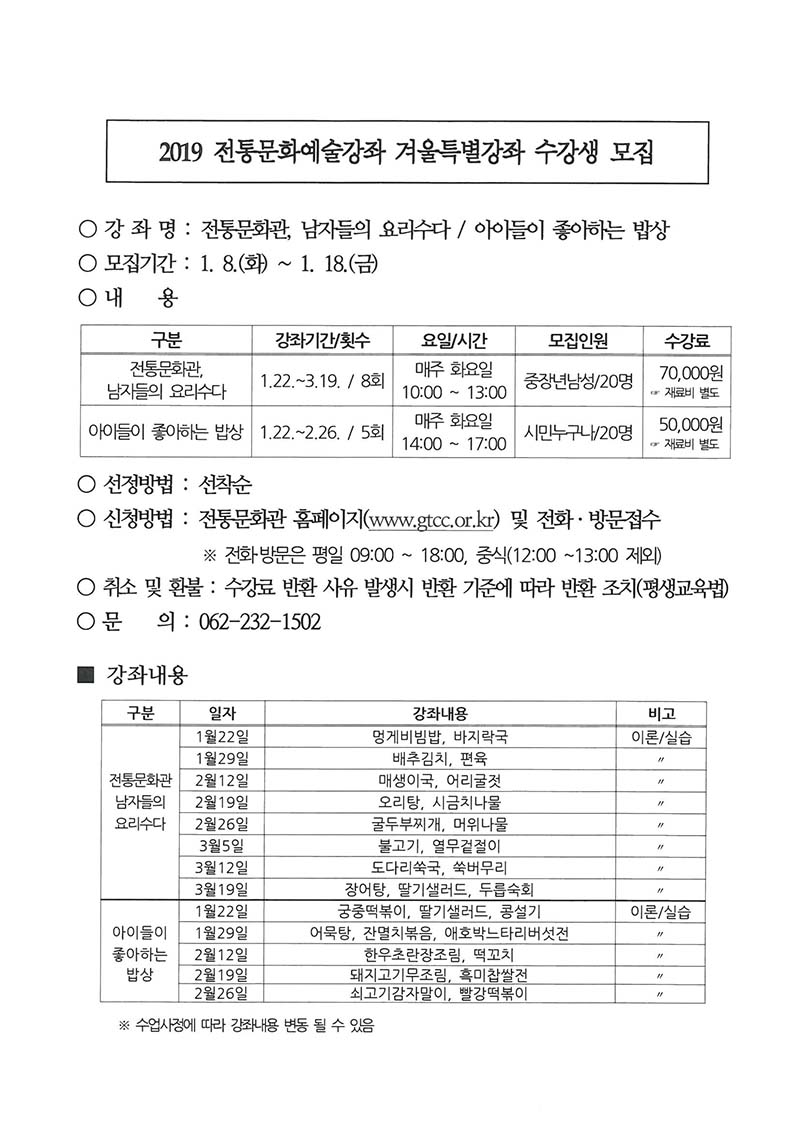 2019 전통문화예술강좌 겨울특별강좌 수강생 모집

○ 강 좌 명 : 전통문화관, 남자들의 요리수다 / 아이들이 좋아하는 밥상
○ 모집기간 : 1. 8.(화) ~ 1. 18.(금)
○ 내 용

| 구분 | 강좌기간/횟수 | 요일/시간 | 모집인원 | 수강료 |
|---|---|---|---|---|
| 전통문화관, 남자들의 요리수다 | 1.22.~3.19. / 8회 | 매주 화요일 10:00 ~ 13:00 | 중장년남성/20명 | 70,000원 ☞ 재료비 별도 |
| 아이들이 좋아하는 밥상 | 1.22.~2.26. / 5회 | 매주 화요일 14:00 ~ 17:00 | 시민누구나/20명 | 50,000원 ☞ 재료비 별도 |

○ 선정방법 : 선착순
○ 신청방법 : 전통문화관 홈페이지(www.gtcc.or.kr) 및 전화·방문접수
※ 전화·방문은 평일 09:00 ~ 18:00, 중식(12:00 ~13:00 제외)
○ 취소 및 환불 : 수강료 반환 사유 발생시 반환 기준에 따라 반환 조치(평생교육법)
○ 문 의 : 062-232-1502

■ 강좌내용

| 구분 | 일자 | 강좌내용 | 비고 |
|---|---|---|---|
| 전통문화관 남자들의 요리수다 | 1월22일 | 멍게비빔밥, 바지락국 | 이론/실습 |
| | 1월29일 | 배추김치, 편육 | 〃 |
| | 2월12일 | 매생이국, 어리굴젓 | 〃 |
| | 2월19일 | 오리탕, 시금치나물 | 〃 |
| | 2월26일 | 굴두부찌개, 머위나물 | 〃 |
| | 3월5일 | 불고기, 열무겉절이 | 〃 |
| | 3월12일 | 도다리쑥국, 쑥버무리 | 〃 |
| | 3월19일 | 장어탕, 딸기샐러드, 두릅숙회 | 〃 |
| 아이들이 좋아하는 밥상 | 1월22일 | 궁중떡볶이, 딸기샐러드, 콩설기 | 이론/실습 |
| | 1월29일 | 어묵탕, 잔멸치볶음, 애호박느타리버섯전 | 〃 |
| | 2월12일 | 한우초란장조림, 떡꼬치 | 〃 |
| | 2월19일 | 돼지고기무조림, 흑미찹쌀전 | 〃 |
| | 2월26일 | 쇠고기감자말이, 빨강떡볶이 | 〃 |

※ 수업사정에 따라 강좌내용 변동 될 수 있음